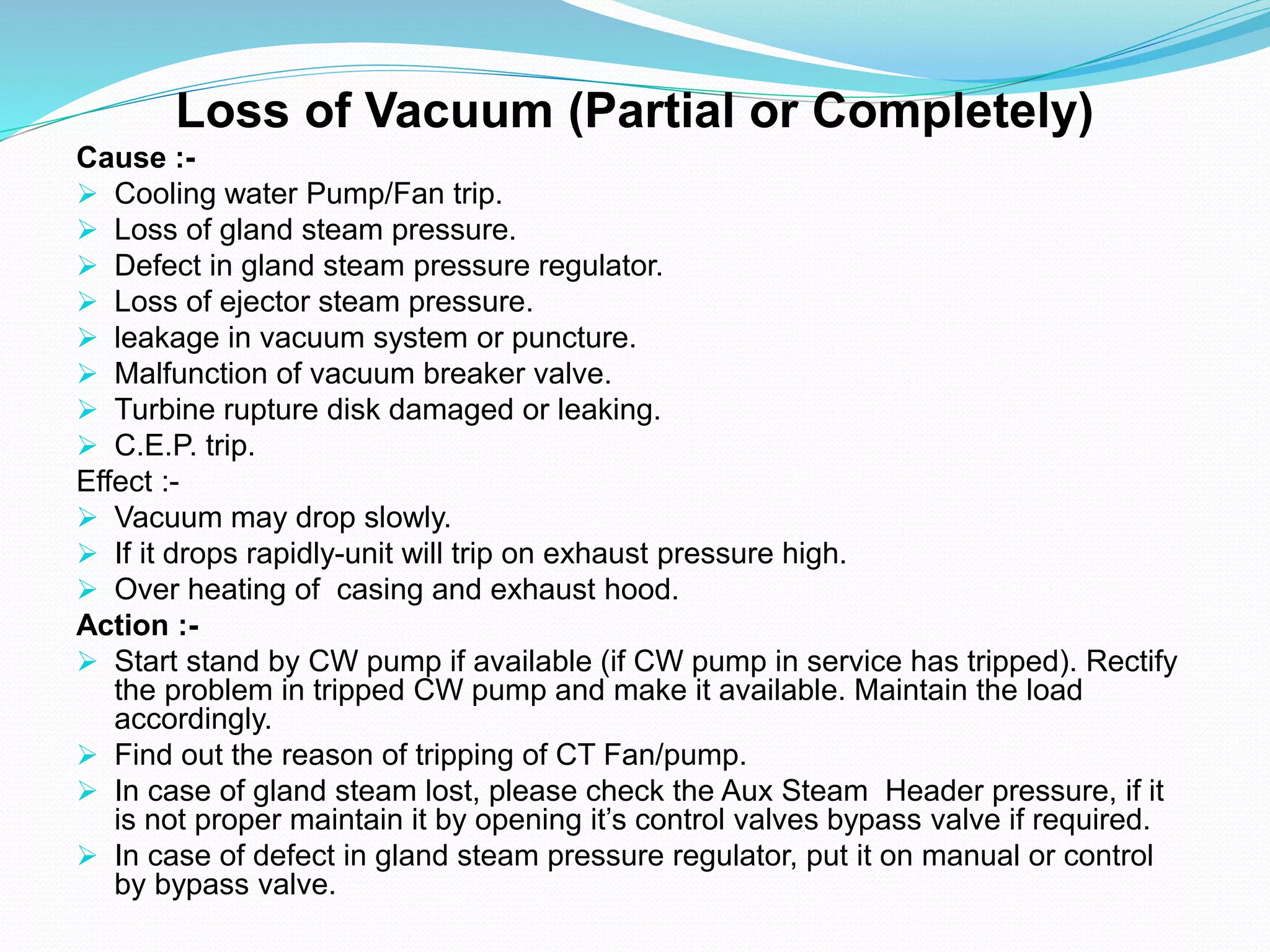 Loss of Vacuum (Partial or Completely)

Cause :-

➢ Cooling water Pump/Fan trip.
➢ Loss of gland steam pressure.
➢ Defect in gland steam pressure regulator.
➢ Loss of ejector steam pressure.
➢ leakage in vacuum system or puncture.
➢ Malfunction of vacuum breaker valve.
➢ Turbine rupture disk damaged or leaking.
➢ C.E.P. trip.

Effect :-

➢ Vacuum may drop slowly.
➢ If it drops rapidly-unit will trip on exhaust pressure high.
➢ Over heating of casing and exhaust hood.

Action :-

➢ Start stand by CW pump if available (if CW pump in service has tripped). Rectify the problem in tripped CW pump and make it available. Maintain the load accordingly.
➢ Find out the reason of tripping of CT Fan/pump.
➢ In case of gland steam lost, please check the Aux Steam Header pressure, if it is not proper maintain it by opening it's control valves bypass valve if required.
➢ In case of defect in gland steam pressure regulator, put it on manual or control by bypass valve.